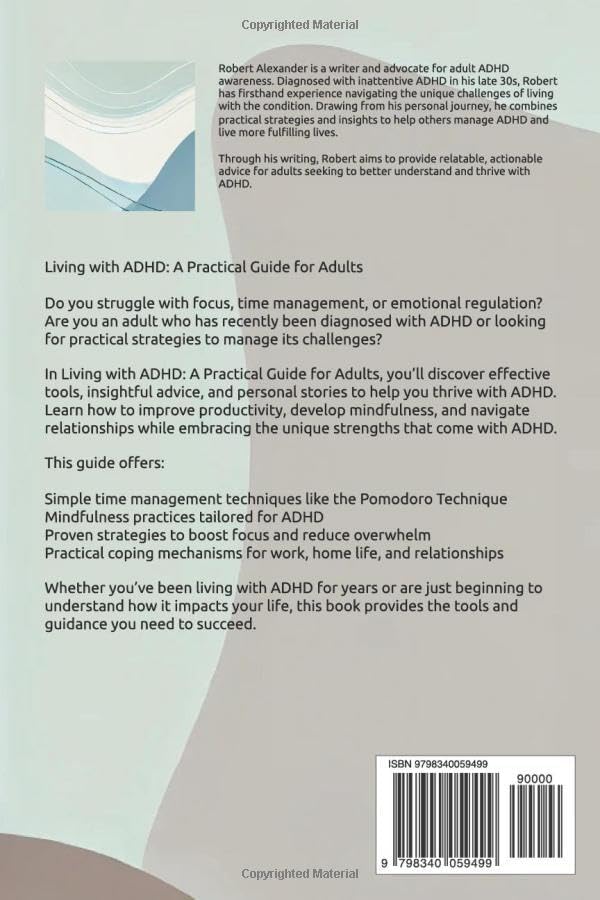 Copyrighted Material

Robert Alexander is a writer and advocate for adult ADHD awareness. Diagnosed with inattentive ADHD in his late 30s, Robert has firsthand experience navigating the unique challenges of living with the condition. Drawing from his personal journey, he combines practical strategies and insights to help others manage ADHD and live more fulfilling lives.

Through his writing, Robert aims to provide relatable, actionable advice for adults seeking to better understand and thrive with ADHD.

Living with ADHD: A Practical Guide for Adults

Do you struggle with focus, time management, or emotional regulation? Are you an adult who has recently been diagnosed with ADHD or looking for practical strategies to manage its challenges?

In Living with ADHD: A Practical Guide for Adults, you'll discover effective tools, insightful advice, and personal stories to help you thrive with ADHD. Learn how to improve productivity, develop mindfulness, and navigate relationships while embracing the unique strengths that come with ADHD.

This guide offers:

Simple time management techniques like the Pomodoro Technique
Mindfulness practices tailored for ADHD
Proven strategies to boost focus and reduce overwhelm
Practical coping mechanisms for work, home life, and relationships

Whether you've been living with ADHD for years or are just beginning to understand how it impacts your life, this book provides the tools and guidance you need to succeed.

ISBN 9798340059499

90000

9 798340 059499

Copyrighted Material